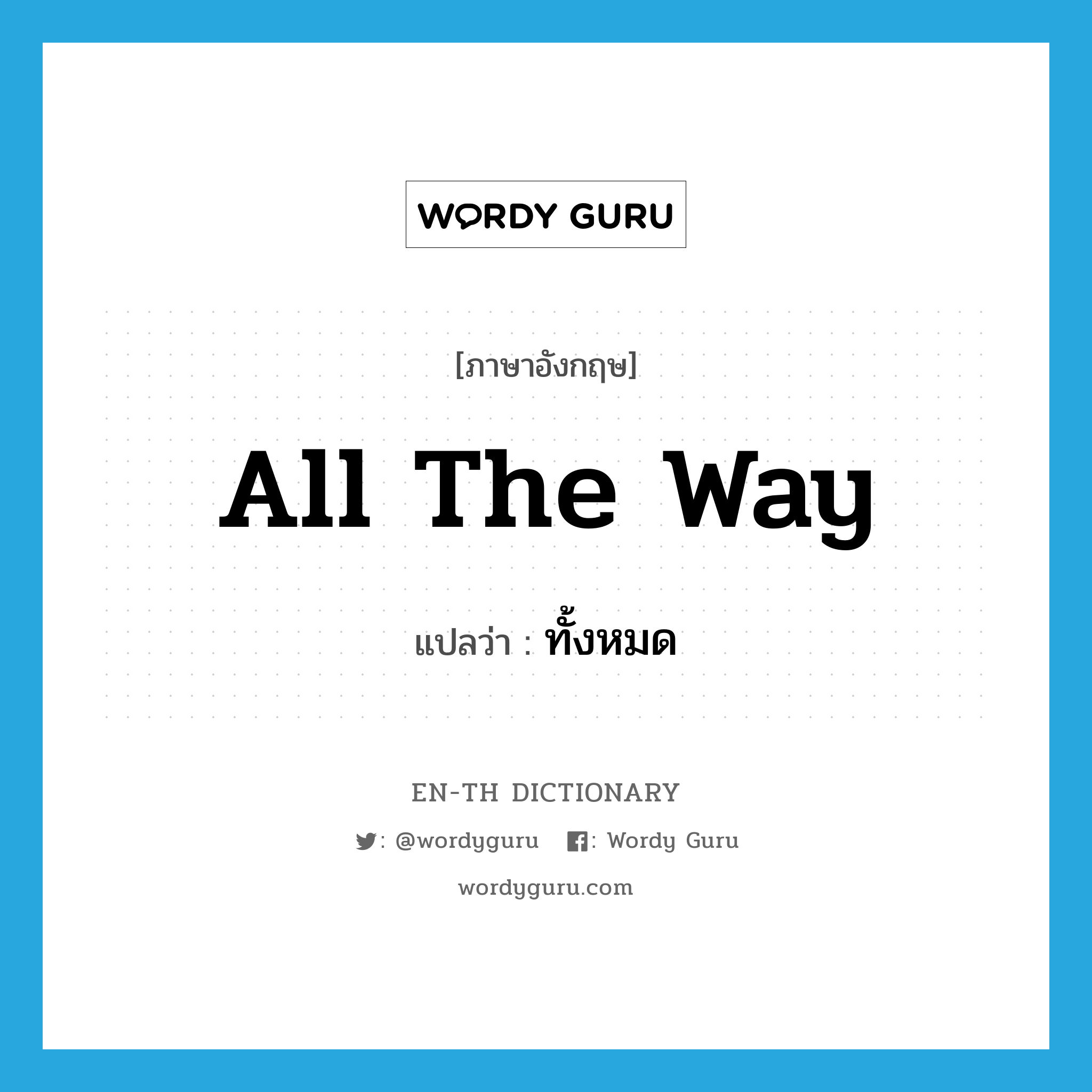 WORDY GURU

[ภาษาอังกฤษ]

All The Way

แปลว่า : ทั้งหมด

EN-TH DICTIONARY

: @wordyguru : Wordy Guru

wordyguru.com